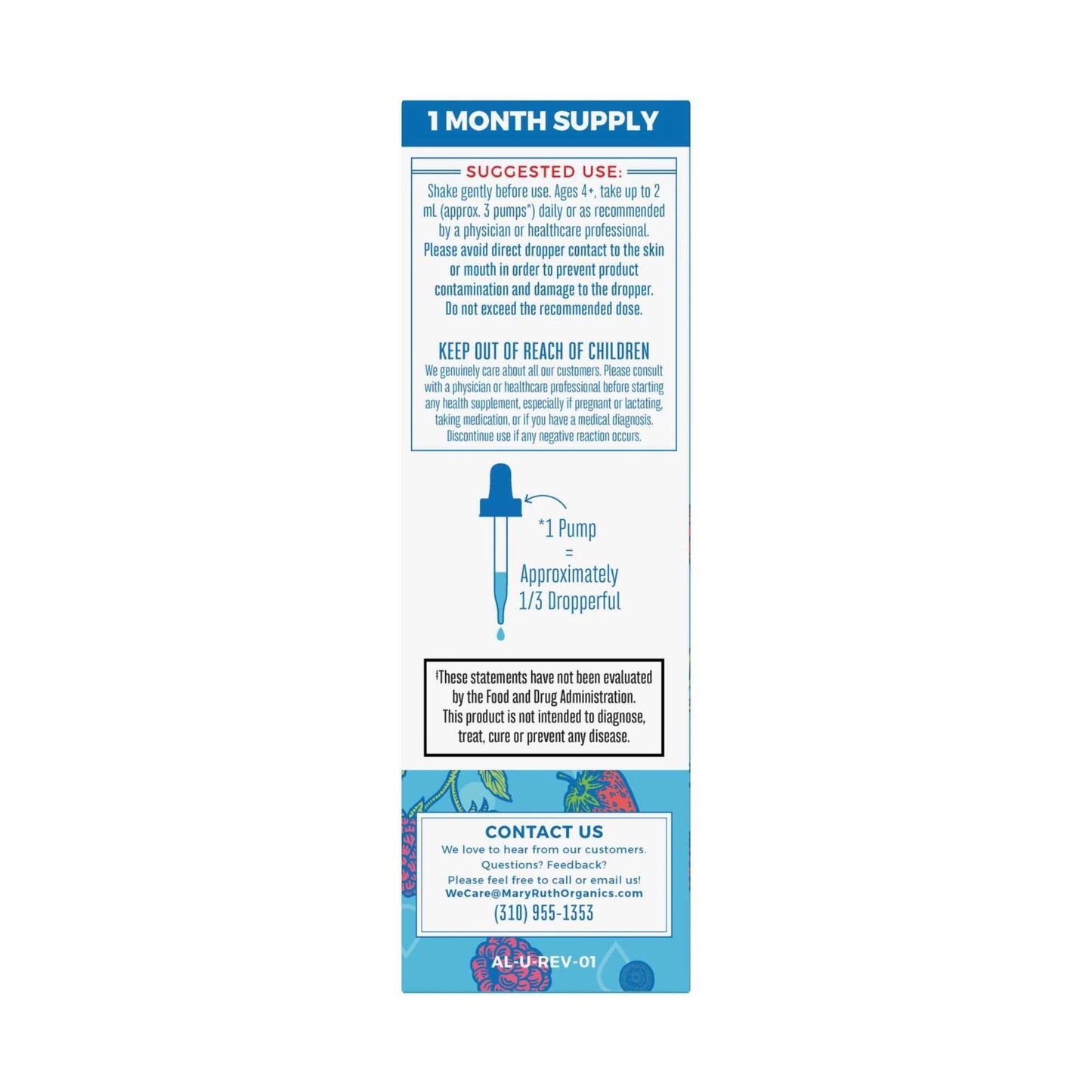 1 MONTH SUPPLY

SUGGESTED USE:

Shake gently before use. Ages 4+, take up to 2 mL (approx. 3 pumps*) daily or as recommended by a physician or healthcare professional. Please avoid direct dropper contact to the skin or mouth in order to prevent product contamination and damage to the dropper. Do not exceed the recommended dose.

KEEP OUT OF REACH OF CHILDREN

We genuinely care about all our customers. Please consult with a physician or healthcare professional before starting any health supplement, especially if pregnant or lactating, taking medication, or if you have a medical diagnosis. Discontinue use if any negative reaction occurs.

*1 Pump = Approximately 1/3 Dropperful

‡These statements have not been evaluated by the Food and Drug Administration. This product is not intended to diagnose, treat, cure or prevent any disease.

CONTACT US

We love to hear from our customers. Questions? Feedback? Please feel free to call or email us! WeCare@MaryRuthOrganics.com (310) 955-1353

AL-U-REV-01